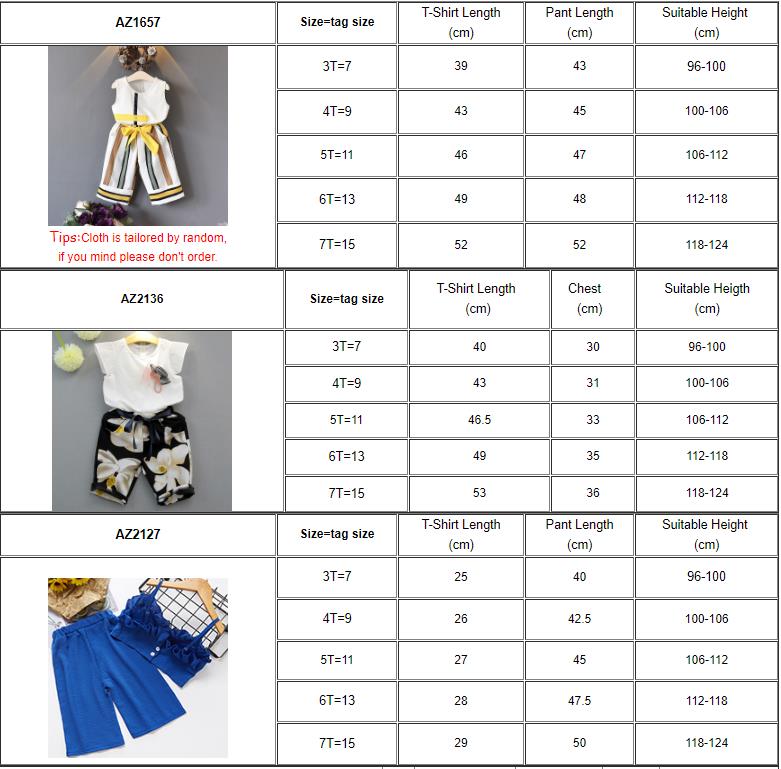 | AZ1657 | Size=tag size | T-Shirt Length (cm) | Pant Length (cm) | Suitable Height (cm) |
|---|---|---|---|---|
| Tips:Cloth is tailored by random, if you mind please don't order. | 3T=7 | 39 | 43 | 96-100 |
| | 4T=9 | 43 | 45 | 100-106 |
| | 5T=11 | 46 | 47 | 106-112 |
| | 6T=13 | 49 | 48 | 112-118 |
| | 7T=15 | 52 | 52 | 118-124 |

| AZ2136 | Size=tag size | T-Shirt Length (cm) | Chest (cm) | Suitable Heigth (cm) |
|---|---|---|---|---|
| | 3T=7 | 40 | 30 | 96-100 |
| | 4T=9 | 43 | 31 | 100-106 |
| | 5T=11 | 46.5 | 33 | 106-112 |
| | 6T=13 | 49 | 35 | 112-118 |
| | 7T=15 | 53 | 36 | 118-124 |

| AZ2127 | Size=tag size | T-Shirt Length (cm) | Pant Length (cm) | Suitable Height (cm) |
|---|---|---|---|---|
| | 3T=7 | 25 | 40 | 96-100 |
| | 4T=9 | 26 | 42.5 | 100-106 |
| | 5T=11 | 27 | 45 | 106-112 |
| | 6T=13 | 28 | 47.5 | 112-118 |
| | 7T=15 | 29 | 50 | 118-124 |